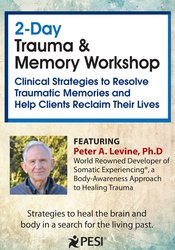 2-Day
Trauma &
Memory Workshop

Clinical Strategies to Resolve Traumatic Memories and Help Clients Reclaim Their Lives

FEATURING
Peter A. Levine, Ph.D
World Reowned Developer of Somatic Experiencing®, a Body-Awareness Approach to Healing Trauma

Strategies to heal the brain and body in a search for the living past.

PESI